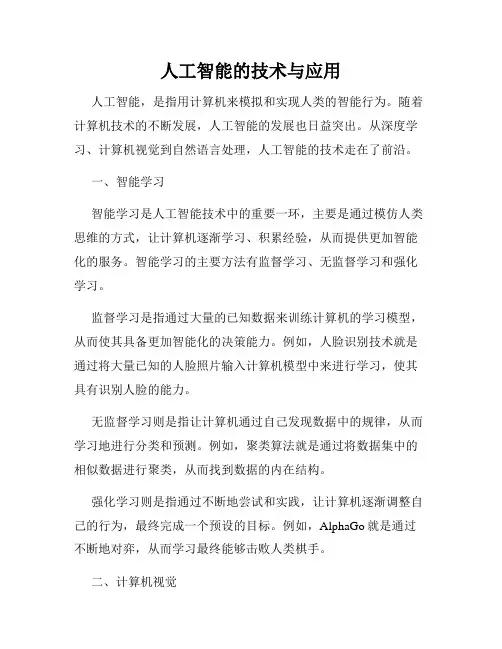 人工智能的技术与应用

人工智能，是指用计算机来模拟和实现人类的智能行为。随着计算机技术的不断发展，人工智能的发展也日益突出。从深度学习、计算机视觉到自然语言处理，人工智能的技术走在了前沿。

一、智能学习

智能学习是人工智能技术中的重要一环，主要是通过模仿人类思维的方式，让计算机逐渐学习、积累经验，从而提供更加智能化的服务。智能学习的主要方法有监督学习、无监督学习和强化学习。

监督学习是指通过大量的已知数据来训练计算机的学习模型，从而使其具备更加智能化的决策能力。例如，人脸识别技术就是通过将大量已知的人脸照片输入计算机模型中来进行学习，使其具有识别人脸的能力。

无监督学习则是指让计算机通过自己发现数据中的规律，从而学习地进行分类和预测。例如，聚类算法就是通过将数据集中的相似数据进行聚类，从而找到数据的内在结构。

强化学习则是指通过不断地尝试和实践，让计算机逐渐调整自己的行为，最终完成一个预设的目标。例如，AlphaGo 就是通过不断地对弈，从而学习最终能够击败人类棋手。

二、计算机视觉